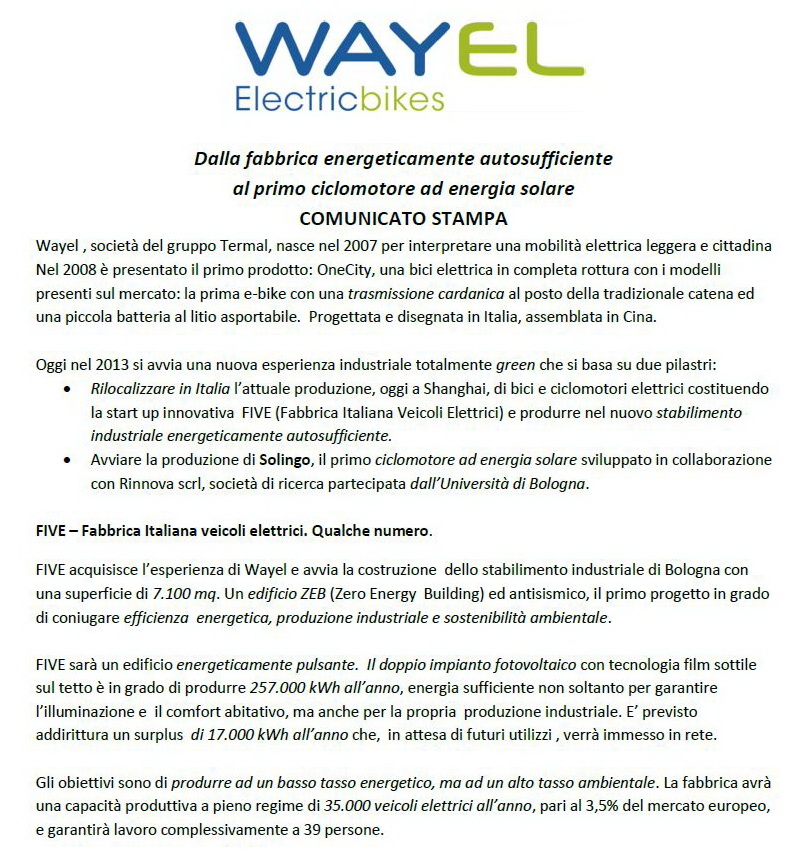 WAYEL
Electricbikes

Dalla fabbrica energeticamente autosufficiente
al primo ciclomotore ad energia solare
COMUNICATO STAMPA

Wayel , società del gruppo Termal, nasce nel 2007 per interpretare una mobilità elettrica leggera e cittadina Nel 2008 è presentato il primo prodotto: OneCity, una bici elettrica in completa rottura con i modelli presenti sul mercato: la prima e-bike con una trasmissione cardanica al posto della tradizionale catena ed una piccola batteria al litio asportabile. Progettata e disegnata in Italia, assemblata in Cina.

Oggi nel 2013 si avvia una nuova esperienza industriale totalmente green che si basa su due pilastri:
• Rilocalizzare in Italia l'attuale produzione, oggi a Shanghai, di bici e ciclomotori elettrici costituendo la start up innovativa FIVE (Fabbrica Italiana Veicoli Elettrici) e produrre nel nuovo stabilimento industriale energeticamente autosufficiente.
• Avviare la produzione di Solingo, il primo ciclomotore ad energia solare sviluppato in collaborazione con Rinnova scrl, società di ricerca partecipata dall'Università di Bologna.

FIVE – Fabbrica Italiana veicoli elettrici. Qualche numero.

FIVE acquisisce l'esperienza di Wayel e avvia la costruzione dello stabilimento industriale di Bologna con una superficie di 7.100 mq. Un edificio ZEB (Zero Energy Building) ed antisismico, il primo progetto in grado di coniugare efficienza energetica, produzione industriale e sostenibilità ambientale.

FIVE sarà un edificio energeticamente pulsante. Il doppio impianto fotovoltaico con tecnologia film sottile sul tetto è in grado di produrre 257.000 kWh all'anno, energia sufficiente non soltanto per garantire l'illuminazione e il comfort abitativo, ma anche per la propria produzione industriale. E' previsto addirittura un surplus di 17.000 kWh all'anno che, in attesa di futuri utilizzi , verrà immesso in rete.

Gli obiettivi sono di produrre ad un basso tasso energetico, ma ad un alto tasso ambientale. La fabbrica avrà una capacità produttiva a pieno regime di 35.000 veicoli elettrici all'anno, pari al 3,5% del mercato europeo, e garantirà lavoro complessivamente a 39 persone.